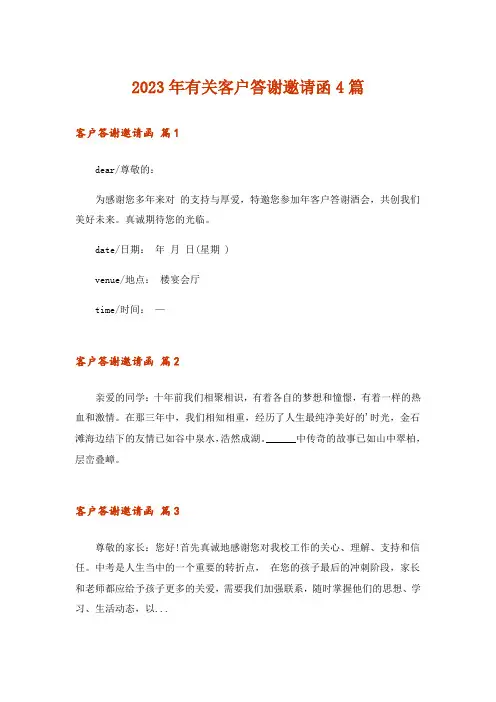 2023年有关客户答谢邀请函4篇

客户答谢邀请函 篇1

dear/尊敬的：

为感谢您多年来对 的支持与厚爱，特邀您参加年客户答谢酒会，共创我们美好未来。真诚期待您的光临。

date/日期： 年 月 日(星期 )

venue/地点： 楼宴会厅

time/时间： —

客户答谢邀请函 篇2

亲爱的同学：十年前我们相聚相识，有着各自的梦想和憧憬，有着一样的热血和激情。在那三年中，我们相知相重，经历了人生最纯净美好的'时光，金石滩海边结下的友情已如谷中泉水，浩然成湖。______中传奇的故事已如山中翠柏，层峦叠嶂。

客户答谢邀请函 篇3

尊敬的家长：您好!首先真诚地感谢您对我校工作的关心、理解、支持和信任。中考是人生当中的一个重要的转折点， 在您的孩子最后的冲刺阶段，家长和老师都应给予孩子更多的关爱，需要我们加强联系，随时掌握他们的思想、学习、生活动态，以...